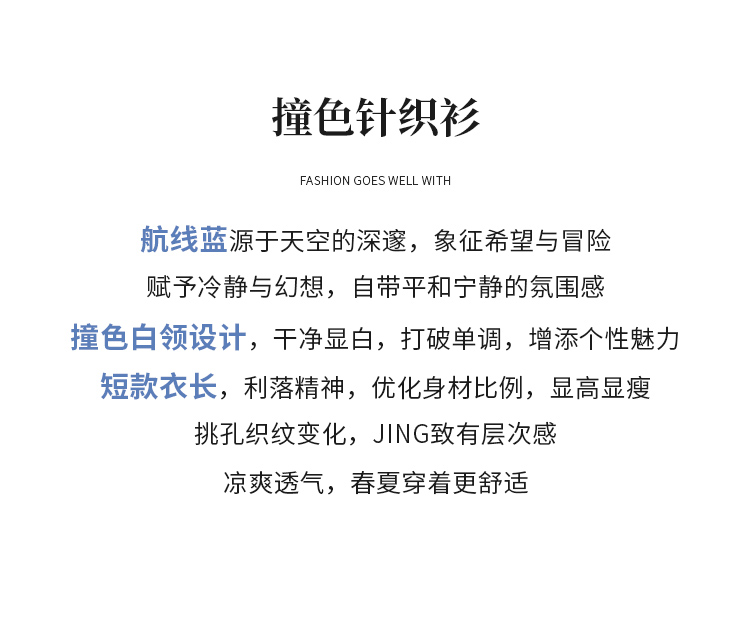 撞色针织衫

FASHION GOES WELL WITH

航线蓝源于天空的深邃，象征希望与冒险

赋予冷静与幻想，自带平和宁静的氛围感

撞色白领设计，干净显白，打破单调，增添个性魅力

短款衣长，利落精神，优化身材比例，显高显瘦

挑孔织纹变化，JING致有层次感

凉爽透气，春夏穿着更舒适